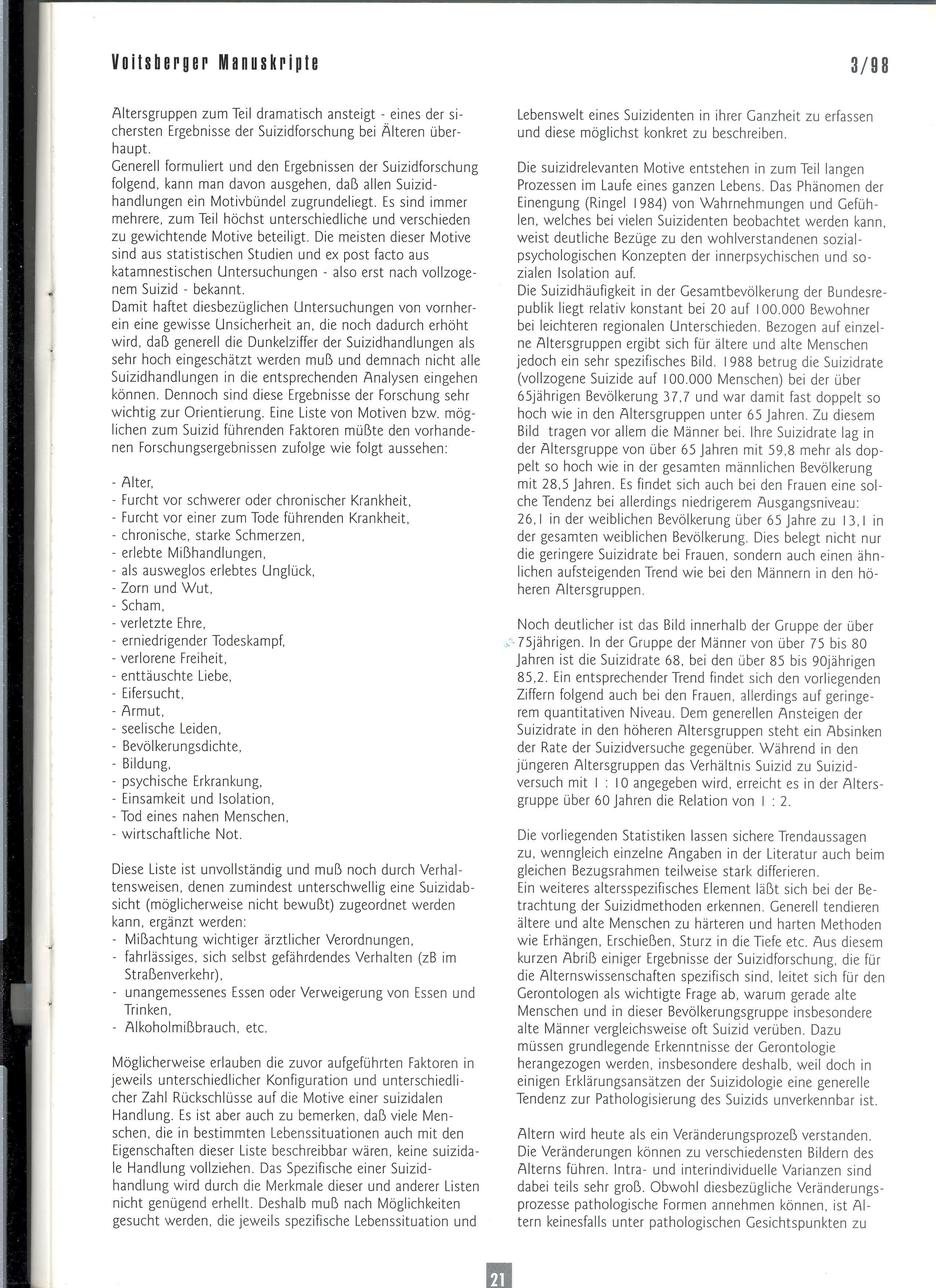 Voitsberger Manuskripte

3/98

Altersgruppen zum Teil dramatisch ansteigt - eines der sichersten Ergebnisse der Suizidforschung bei Älteren überhaupt.
Generell formuliert und den Ergebnissen der Suizidforschung folgend, kann man davon ausgehen, daß allen Suizidhandlungen ein Motivbündel zugrundeliegt. Es sind immer mehrere, zum Teil höchst unterschiedliche und verschieden zu gewichtende Motive beteiligt. Die meisten dieser Motive sind aus statistischen Studien und ex post facto aus katamnestischen Untersuchungen - also erst nach vollzogenem Suizid - bekannt.
Damit haftet diesbezüglichen Untersuchungen von vornherein eine gewisse Unsicherheit an, die noch dadurch erhöht wird, daß generell die Dunkelziffer der Suizidhandlungen als sehr hoch eingeschätzt werden muß und demnach nicht alle Suizidhandlungen in die entsprechenden Analysen eingehen können. Dennoch sind diese Ergebnisse der Forschung sehr wichtig zur Orientierung. Eine Liste von Motiven bzw. möglichen zum Suizid führenden Faktoren müßte den vorhandenen Forschungsergebnissen zufolge wie folgt aussehen:

- Alter,
- Furcht vor schwerer oder chronischer Krankheit,
- Furcht vor einer zum Tode führenden Krankheit,
- chronische, starke Schmerzen,
- erlebte Mißhandlungen,
- als ausweglos erlebtes Unglück,
- Zorn und Wut,
- Scham,
- verletzte Ehre,
- erniedrigender Todeskampf,
- verlorene Freiheit,
- enttäuschte Liebe,
- Eifersucht,
- Armut,
- seelische Leiden,
- Bevölkerungsdichte,
- Bildung,
- psychische Erkrankung,
- Einsamkeit und Isolation,
- Tod eines nahen Menschen,
- wirtschaftliche Not.

Diese Liste ist unvollständig und muß noch durch Verhaltensweisen, denen zumindest unterschwellig eine Suizidabsicht (möglicherweise nicht bewußt) zugeordnet werden kann, ergänzt werden:
- Mißachtung wichtiger ärztlicher Verordnungen,
- fahrlässiges, sich selbst gefährdendes Verhalten (zB im Straßenverkehr),
- unangemessenes Essen oder Verweigerung von Essen und Trinken,
- Alkoholmißbrauch, etc.

Möglicherweise erlauben die zuvor aufgeführten Faktoren in jeweils unterschiedlicher Konfiguration und unterschiedlicher Zahl Rückschlüsse auf die Motive einer suizidalen Handlung. Es ist aber auch zu bemerken, daß viele Menschen, die in bestimmten Lebenssituationen auch mit den Eigenschaften dieser Liste beschreibbar wären, keine suizidale Handlung vollziehen. Das Spezifische einer Suizidhandlung wird durch die Merkmale dieser und anderer Listen nicht genügend erhellt. Deshalb muß nach Möglichkeiten gesucht werden, die jeweils spezifische Lebenssituation und Lebenswelt eines Suizidenten in ihrer Ganzheit zu erfassen und diese möglichst konkret zu beschreiben.

Die suizidrelevanten Motive entstehen in zum Teil langen Prozessen im Laufe eines ganzen Lebens. Das Phänomen der Einengung (Ringel 1984) von Wahrnehmungen und Gefühlen, welches bei vielen Suizidenten beobachtet werden kann, weist deutliche Bezüge zu den wohlverstandenen sozialpsychologischen Konzepten der innerpsychischen und sozialen Isolation auf.
Die Suizidhäufigkeit in der Gesamtbevölkerung der Bundesrepublik liegt relativ konstant bei 20 auf 100.000 Bewohner bei leichteren regionalen Unterschieden. Bezogen auf einzelne Altersgruppen ergibt sich für ältere und alte Menschen jedoch ein sehr spezifisches Bild. 1988 betrug die Suizidrate (vollzogene Suizide auf 100.000 Menschen) bei der über 65jährigen Bevölkerung 37,7 und war damit fast doppelt so hoch wie in den Altersgruppen unter 65 Jahren. Zu diesem Bild tragen vor allem die Männer bei. Ihre Suizidrate lag in der Altersgruppe von über 65 Jahren mit 59,8 mehr als doppelt so hoch wie in der gesamten männlichen Bevölkerung mit 28,5 Jahren. Es findet sich auch bei den Frauen eine solche Tendenz bei allerdings niedrigerem Ausgangsniveau: 26,1 in der weiblichen Bevölkerung über 65 Jahre zu 13,1 in der gesamten weiblichen Bevölkerung. Dies belegt nicht nur die geringere Suizidrate bei Frauen, sondern auch einen ähnlichen aufsteigenden Trend wie bei den Männern in den höheren Altersgruppen.

Noch deutlicher ist das Bild innerhalb der Gruppe der über 75jährigen. In der Gruppe der Männer von über 75 bis 80 Jahren ist die Suizidrate 68, bei den über 85 bis 90jährigen 85,2. Ein entsprechender Trend findet sich den vorliegenden Ziffern folgend auch bei den Frauen, allerdings auf geringerem quantitativen Niveau. Dem generellen Ansteigen der Suizidrate in den höheren Altersgruppen steht ein Absinken der Rate der Suizidversuche gegenüber. Während in den jüngeren Altersgruppen das Verhältnis Suizid zu Suizidversuch mit 1 : 10 angegeben wird, erreicht es in der Altersgruppe über 60 Jahren die Relation von 1 : 2.

Die vorliegenden Statistiken lassen sichere Trendaussagen zu, wenngleich einzelne Angaben in der Literatur auch beim gleichen Bezugsrahmen teilweise stark differieren.
Ein weiteres altersspezifisches Element läßt sich bei der Betrachtung der Suizidmethoden erkennen. Generell tendieren ältere und alte Menschen zu härteren und harten Methoden wie Erhängen, Erschießen, Sturz in die Tiefe etc. Aus diesem kurzen Abriß einiger Ergebnisse der Suizidforschung, die für die Alternswissenschaften spezifisch sind, leitet sich für den Gerontologen als wichtigte Frage ab, warum gerade alte Menschen und in dieser Bevölkerungsgruppe insbesondere alte Männer vergleichsweise oft Suizid verüben. Dazu müssen grundlegende Erkenntnisse der Gerontologie herangezogen werden, insbesondere deshalb, weil doch in einigen Erklärungsansätzen der Suizidologie eine generelle Tendenz zur Pathologisierung des Suizids unverkennbar ist.

Altern wird heute als ein Veränderungsprozeß verstanden. Die Veränderungen können zu verschiedensten Bildern des Alterns führen. Intra- und interindividuelle Varianzen sind dabei teils sehr groß. Obwohl diesbezügliche Veränderungsprozesse pathologische Formen annehmen können, ist Altern keinesfalls unter pathologischen Gesichtspunkten zu

21